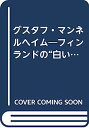 グスタフ・マンネルヘイム―フィンランドの“白い…

COVER COMING SOON